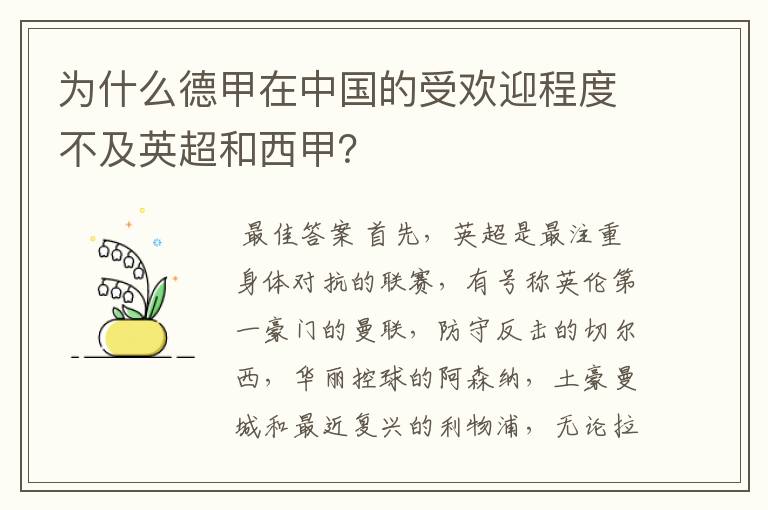 为什么德甲在中国的受欢迎程度不及英超和西甲?

最佳答案 首先，英超是最注重身体对抗的联赛，有号称英伦第一豪门的曼联，防守反击的切尔西，华丽控球的阿森纳，土豪曼城和最近复兴的利物浦，无论拉